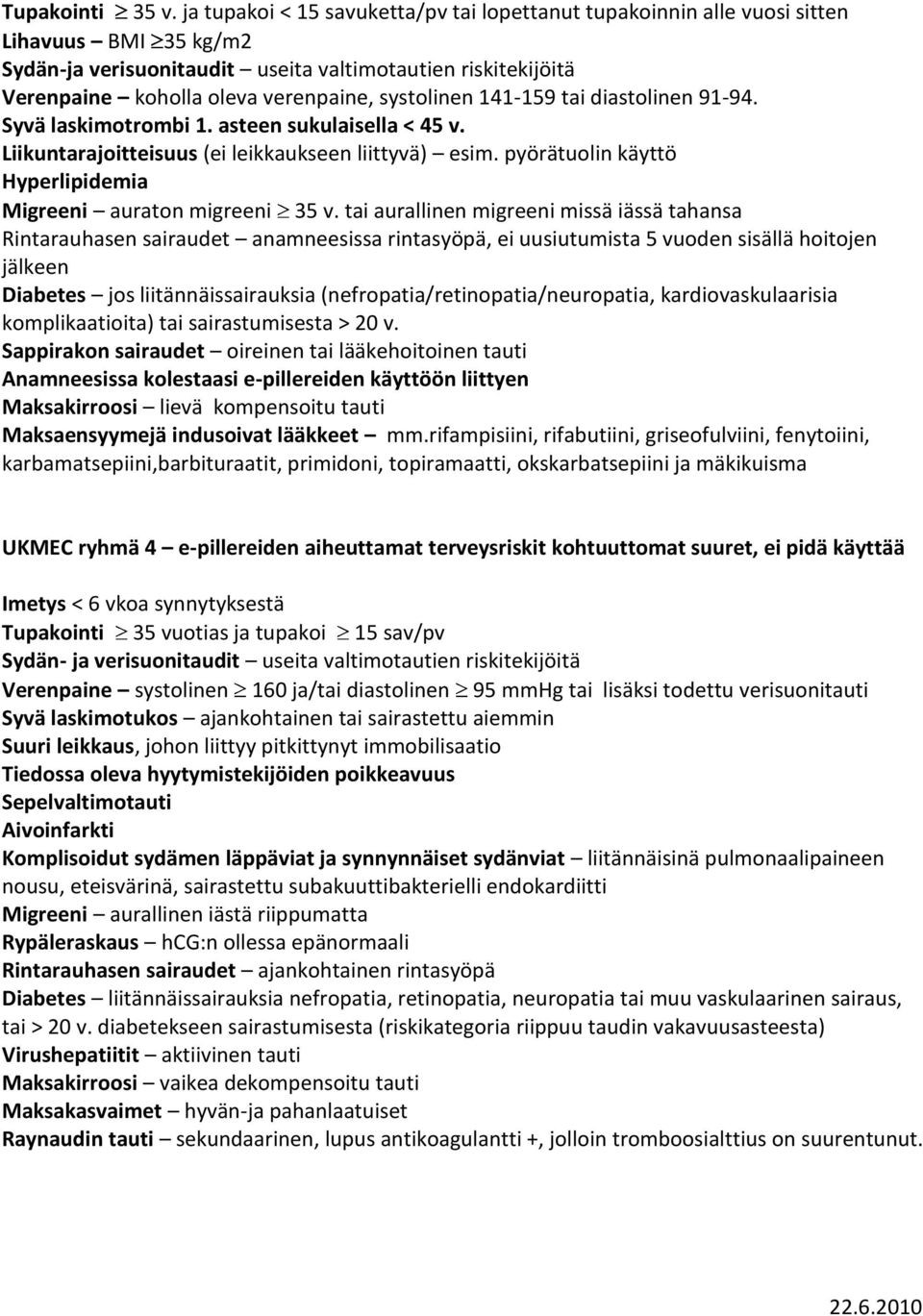 Tupakointi $\geq$ 35 v. ja tupakoi < 15 savuketta/pv tai lopettanut tupakoinnin alle vuosi sitten
Lihavuus – BMI $\geq$35 kg/m2
Sydän-ja verisuonitaudit – useita valtimotautien riskitekijöitä
Verenpaine – koholla oleva verenpaine, systolinen 141-159 tai diastolinen 91-94.
Syvä laskimotrombi 1. asteen sukulaisella < 45 v.
Liikuntarajoitteisuus (ei leikkaukseen liittyvä) – esim. pyörätuolin käyttö
Hyperlipidemia
Migreeni – auraton migreeni $\geq$ 35 v. tai aurallinen migreeni missä iässä tahansa
Rintarauhasen sairaudet – anamneesissa rintasyöpä, ei uusiutumista 5 vuoden sisällä hoitojen jälkeen
Diabetes – jos liitännäissairauksia (nefropatia/retinopatia/neuropatia, kardiovaskulaarisia komplikaatioita) tai sairastumisesta > 20 v.
Sappirakon sairaudet – oireinen tai lääkehoitoinen tauti
Anamneesissa kolestaasi e-pillereiden käyttöön liittyen
Maksakirroosi – lievä kompensoitu tauti
Maksaensyymejä indusoivat lääkkeet – mm.rifampisiini, rifabutiini, griseofulviini, fenytoiini, karbamatsepiini,barbituraatit, primidoni, topiramaatti, okskarbatsepiini ja mäkikuisma

UKMEC ryhmä 4 – e-pillereiden aiheuttamat terveysriskit kohtuuttomat suuret, ei pidä käyttää

Imetys < 6 vkoa synnytyksestä
Tupakointi $\geq$ 35 vuotias ja tupakoi $\geq$ 15 sav/pv
Sydän- ja verisuonitaudit – useita valtimotautien riskitekijöitä
Verenpaine – systolinen $\geq$ 160 ja/tai diastolinen $\geq$ 95 mmHg tai lisäksi todettu verisuonitauti
Syvä laskimotukos – ajankohtainen tai sairastettu aiemmin
Suuri leikkaus, johon liittyy pitkittynyt immobilisaatio
Tiedossa oleva hyytymistekijöiden poikkeavuus
Sepelvaltimotauti
Aivoinfarkti
Komplisoidut sydämen läppäviat ja synnynnäiset sydänviat – liitännäisinä pulmonaalipaineen nousu, eteisvärinä, sairastettu subakuuttibakterielli endokardiitti
Migreeni – aurallinen iästä riippumatta
Rypäleraskaus – hCG:n ollessa epänormaali
Rintarauhasen sairaudet – ajankohtainen rintasyöpä
Diabetes – liitännäissairauksia nefropatia, retinopatia, neuropatia tai muu vaskulaarinen sairaus, tai > 20 v. diabetekseen sairastumisesta (riskikategoria riippuu taudin vakavuusasteesta)
Virushepatiitit – aktiivinen tauti
Maksakirroosi – vaikea dekompensoitu tauti
Maksakasvaimet – hyvän-ja pahanlaatuiset
Raynaudin tauti – sekundaarinen, lupus antikoagulantti +, jolloin tromboosialttius on suurentunut.

22.6.2010